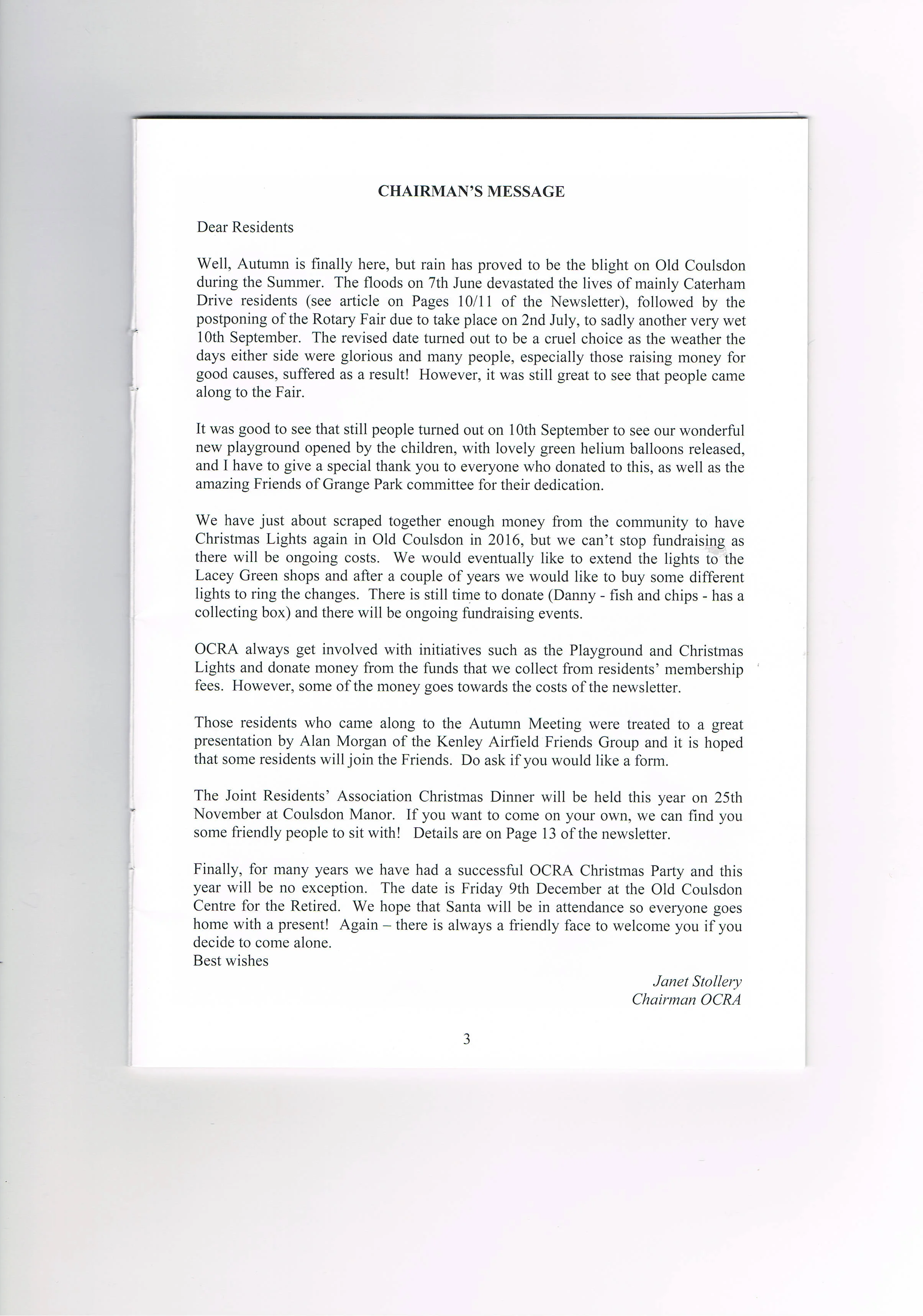 CHAIRMAN'S MESSAGE

Dear Residents

Well, Autumn is finally here, but rain has proved to be the blight on Old Coulsdon during the Summer. The floods on 7th June devastated the lives of mainly Caterham Drive residents (see article on Pages 10/11 of the Newsletter), followed by the postponing of the Rotary Fair due to take place on 2nd July, to sadly another very wet 10th September. The revised date turned out to be a cruel choice as the weather the days either side were glorious and many people, especially those raising money for good causes, suffered as a result! However, it was still great to see that people came along to the Fair.

It was good to see that still people turned out on 10th September to see our wonderful new playground opened by the children, with lovely green helium balloons released, and I have to give a special thank you to everyone who donated to this, as well as the amazing Friends of Grange Park committee for their dedication.

We have just about scraped together enough money from the community to have Christmas Lights again in Old Coulsdon in 2016, but we can't stop fundraising as there will be ongoing costs. We would eventually like to extend the lights to the Lacey Green shops and after a couple of years we would like to buy some different lights to ring the changes. There is still time to donate (Danny - fish and chips - has a collecting box) and there will be ongoing fundraising events.

OCRA always get involved with initiatives such as the Playground and Christmas Lights and donate money from the funds that we collect from residents' membership fees. However, some of the money goes towards the costs of the newsletter.

Those residents who came along to the Autumn Meeting were treated to a great presentation by Alan Morgan of the Kenley Airfield Friends Group and it is hoped that some residents will join the Friends. Do ask if you would like a form.

The Joint Residents' Association Christmas Dinner will be held this year on 25th November at Coulsdon Manor. If you want to come on your own, we can find you some friendly people to sit with! Details are on Page 13 of the newsletter.

Finally, for many years we have had a successful OCRA Christmas Party and this year will be no exception. The date is Friday 9th December at the Old Coulsdon Centre for the Retired. We hope that Santa will be in attendance so everyone goes home with a present! Again – there is always a friendly face to welcome you if you decide to come alone.
Best wishes

Janet Stollery
Chairman OCRA

3